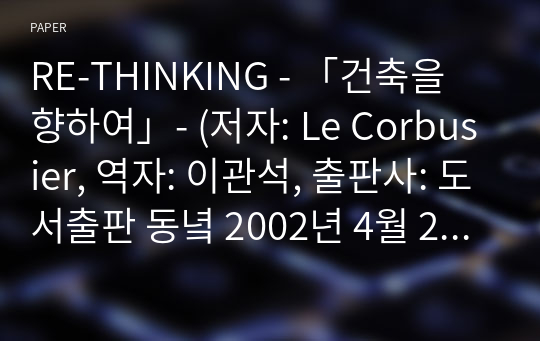 PAPER

RE-THINKING - 「건축을 향하여」 - (저자: Le Corbusier, 역자: 이관석, 출판사: 도서출판 동녘 2002년 4월 2...